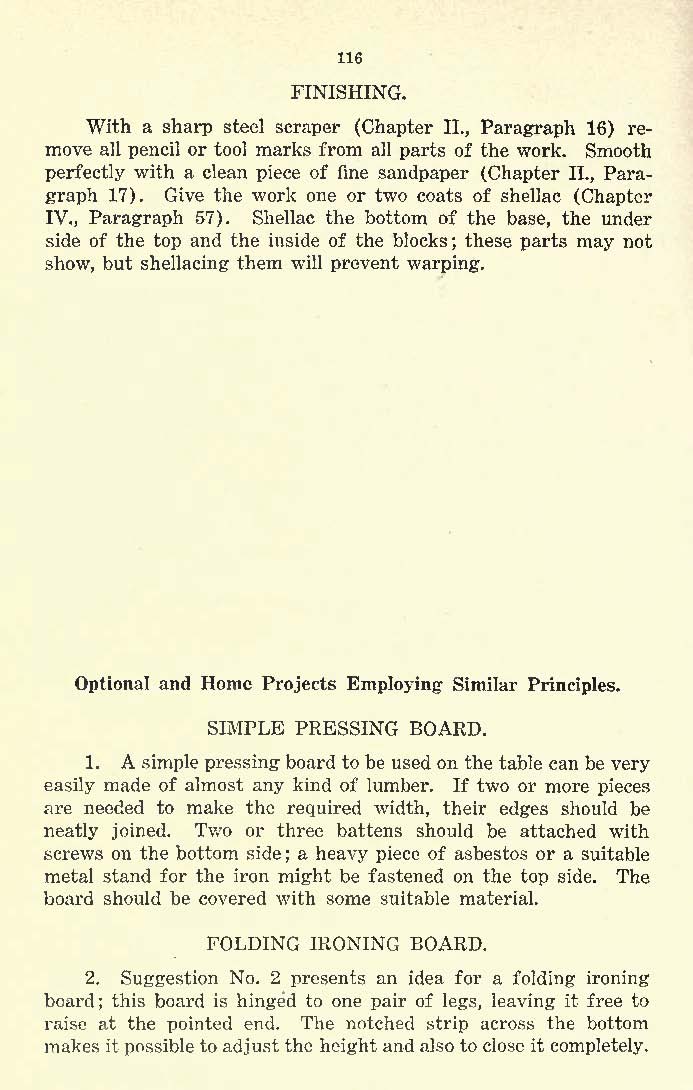 116

FINISHING.

With a sharp steel scraper (Chapter II., Paragraph 16) remove all pencil or tool marks from all parts of the work. Smooth perfectly with a clean piece of fine sandpaper (Chapter II., Paragraph 17). Give the work one or two coats of shellac (Chapter IV., Paragraph 57). Shellac the bottom of the base, the under side of the top and the inside of the blocks; these parts may not show, but shellacing them will prevent warping.

Optional and Home Projects Employing Similar Principles.

SIMPLE PRESSING BOARD.

1. A simple pressing board to be used on the table can be very easily made of almost any kind of lumber. If two or more pieces are needed to make the required width, their edges should be neatly joined. Two or three battens should be attached with screws on the bottom side; a heavy piece of asbestos or a suitable metal stand for the iron might be fastened on the top side. The board should be covered with some suitable material.

FOLDING IRONING BOARD.

2. Suggestion No. 2 presents an idea for a folding ironing board; this board is hinged to one pair of legs, leaving it free to raise at the pointed end. The notched strip across the bottom makes it possible to adjust the height and also to close it completely.